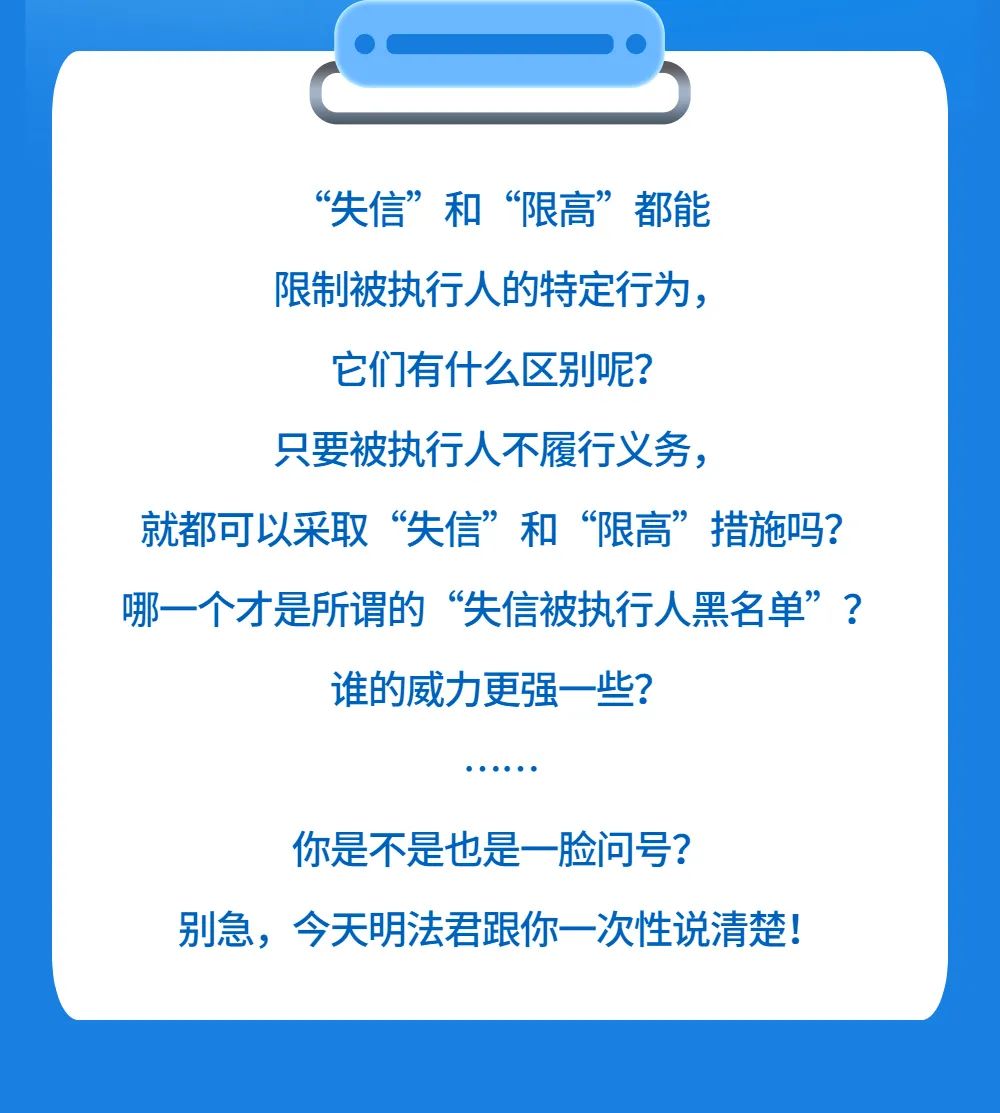 “失信”和“限高”都能
限制被执行人的特定行为，
它们有什么区别呢？
只要被执行人不履行义务，
就都可以采取“失信”和“限高”措施吗？
哪一个才是所谓的“失信被执行人黑名单”？
谁的威力更强一些？
……

你是不是也是一脸问号？
别急，今天明法君跟你一次性说清楚！